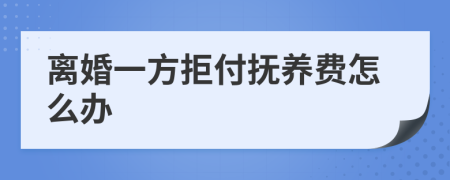 离婚一方拒付抚养费怎么办